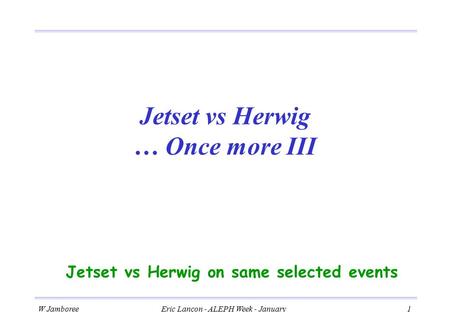 Jetset vs Herwig
… Once more III

Jetset vs Herwig on same selected events

W Jamboree Eric Lancon - ALEPH Week - January 1